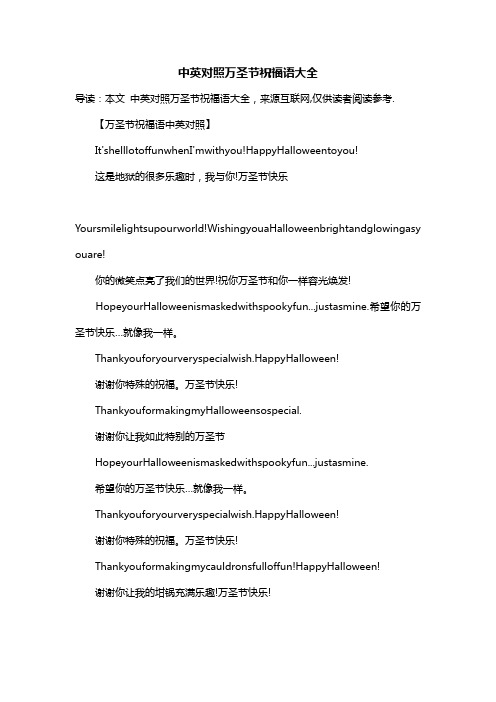 中英对照万圣节祝福语大全

导读：本文 中英对照万圣节祝福语大全，来源互联网,仅供读者阅读参考.

【万圣节祝福语中英对照】

It'shelllotoffunwhenI'mwithyou!HappyHalloweentoyou!

这是地狱的很多乐趣时，我与你!万圣节快乐

Yoursmilelightsupourworld!WishingyouaHalloweenbrightandglowingasyouare!

你的微笑点亮了我们的世界!祝你万圣节和你一样容光焕发!

HopeyourHalloweenismaskedwithspookyfun...justasmine.希望你的万圣节快乐...就像我一样。

Thankyouforyourveryspecialwish.HappyHalloween!

谢谢你特殊的祝福。万圣节快乐!

ThankyouformakingmyHalloweensospecial.

谢谢你让我如此特别的万圣节

HopeyourHalloweenismaskedwithspookyfun...justasmine.

希望你的万圣节快乐...就像我一样。

Thankyouforyourveryspecialwish.HappyHalloween!

谢谢你特殊的祝福。万圣节快乐!

Thankyouformakingmycauldronsfulloffun!HappyHalloween!

谢谢你让我的坩锅充满乐趣!万圣节快乐!